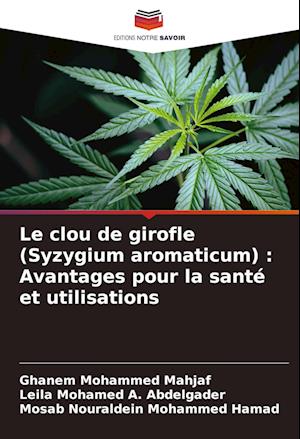 EDITIONS NOTRE SAVOIR

Le clou de girofle (Syzygium aromaticum) : Avantages pour la santé et utilisations

Ghanem Mohammed Mahjaf
Leila Mohamed A. Abdelgader
Mosab Nouraldein Mohammed Hamad